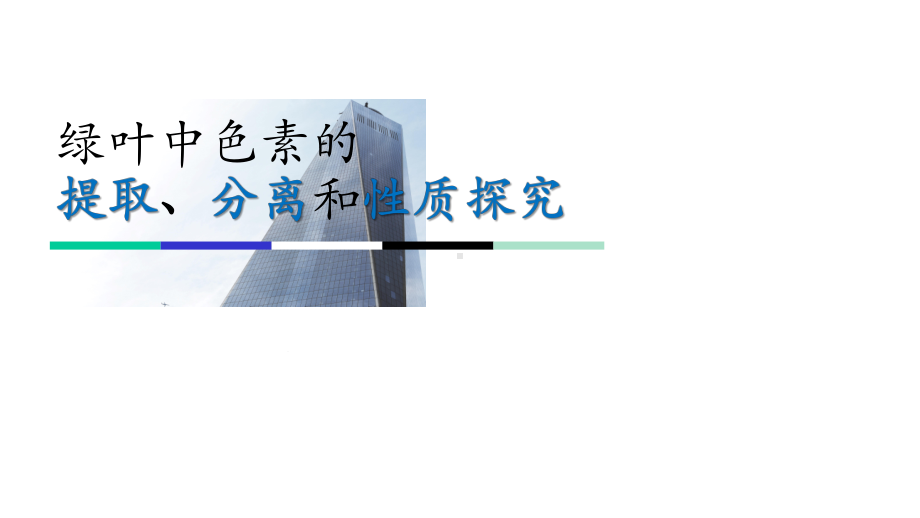 绿叶中色素的
提取、分离和性质探究